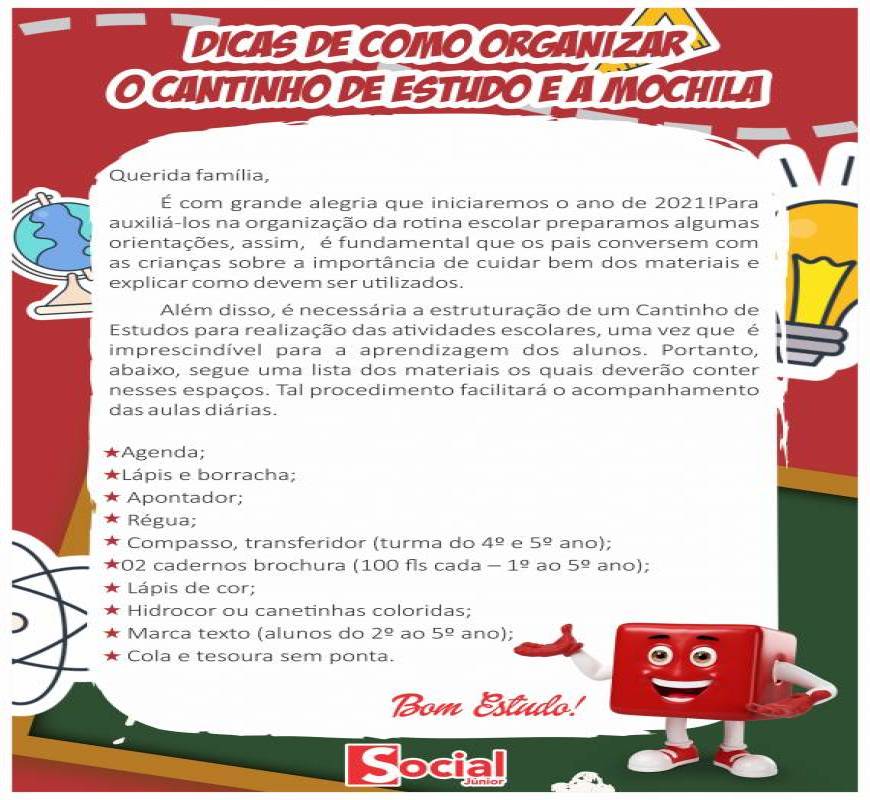 DICAS DE COMO ORGANIZAR
O CANTINHO DE ESTUDO E A MOCHILA

Querida família,

É com grande alegria que iniciaremos o ano de 2021!Para auxiliá-los na organização da rotina escolar preparamos algumas orientações, assim, é fundamental que os pais conversem com as crianças sobre a importância de cuidar bem dos materiais e explicar como devem ser utilizados.

Além disso, é necessária a estruturação de um Cantinho de Estudos para realização das atividades escolares, uma vez que é imprescindível para a aprendizagem dos alunos. Portanto, abaixo, segue uma lista dos materiais os quais deverão conter nesses espaços. Tal procedimento facilitará o acompanhamento das aulas diárias.

★Agenda;
★Lápis e borracha;
★ Apontador;
★ Régua;
★ Compasso, transferidor (turma do 4º e 5º ano);
★02 cadernos brochura (100 fls cada – 1º ao 5º ano);
★ Lápis de cor;
★ Hidrocor ou canetinhas coloridas;
★ Marca texto (alunos do 2º ao 5º ano);
★ Cola e tesoura sem ponta.

Bom Estudo!

Social Júnior